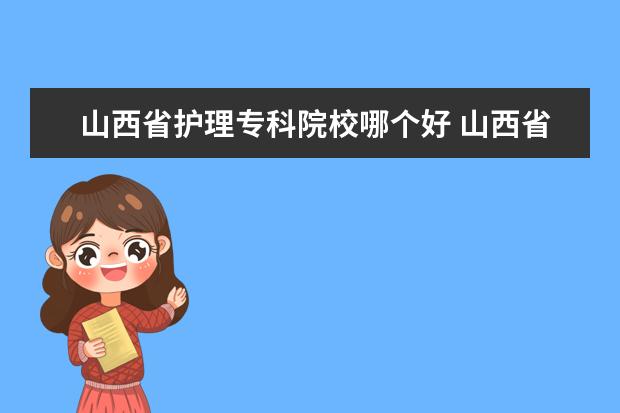 山西省护理专科院校哪个好 山西省